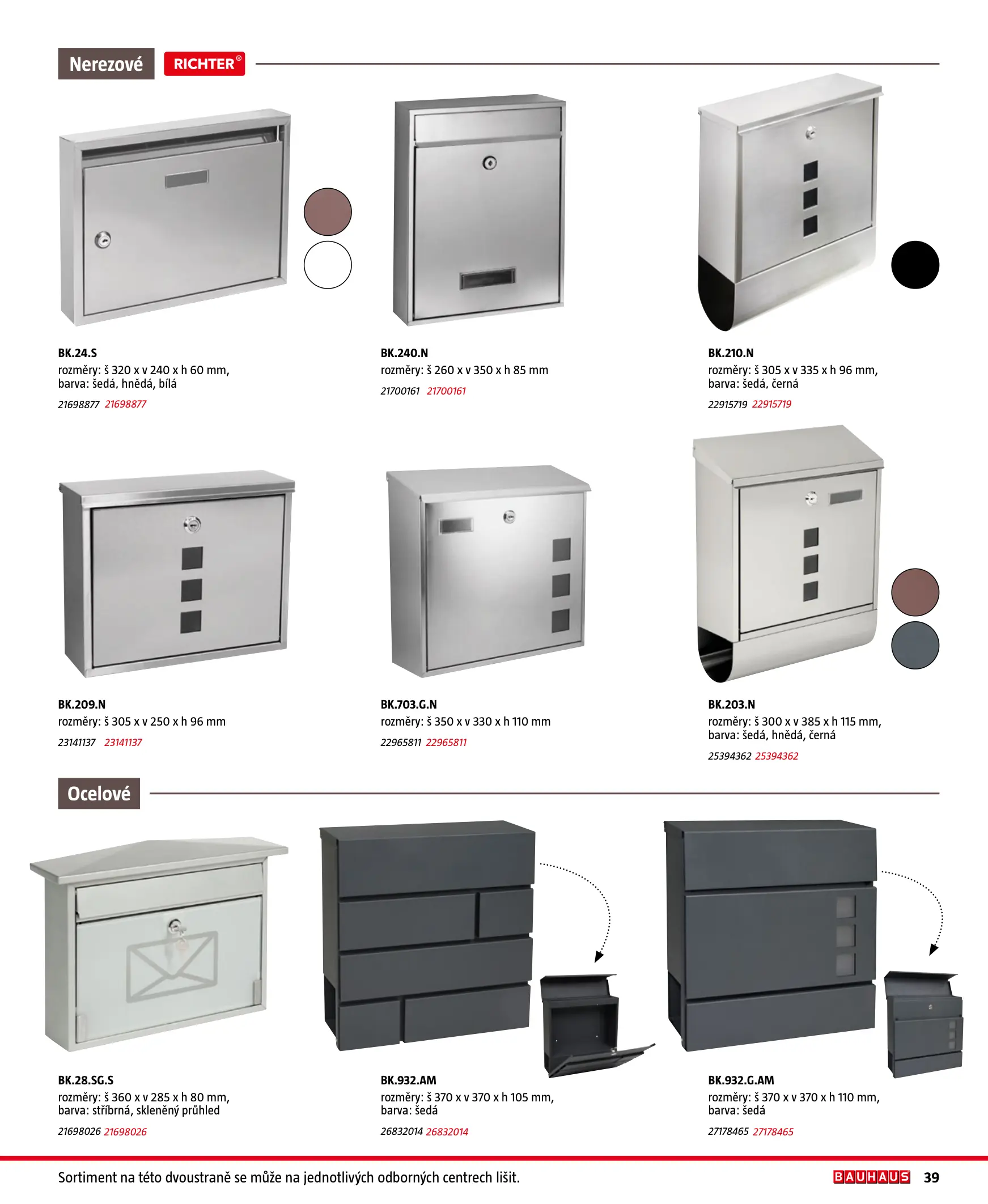 Nerezové RICHTER®

BK.24.S
rozměry: š 320 x v 240 x h 60 mm,
barva: šedá, hnědá, bílá
21698877 21698877

BK.240.N
rozměry: š 260 x v 350 x h 85 mm
21700161 21700161

BK.210.N
rozměry: š 305 x v 335 x h 96 mm,
barva: šedá, černá
22915719 22915719

BK.209.N
rozměry: š 305 x v 250 x h 96 mm
23141137 23141137

BK.703.G.N
rozměry: š 350 x v 330 x h 110 mm
22965811 22965811

BK.203.N
rozměry: š 300 x v 385 x h 115 mm,
barva: šedá, hnědá, černá
25394362 25394362

Ocelové

BK.28.SG.S
rozměry: š 360 x v 285 x h 80 mm,
barva: stříbrná, skleněný průhled
21698026 21698026

BK.932.AM
rozměry: š 370 x v 370 x h 105 mm,
barva: šedá
26832014 26832014

BK.932.G.AM
rozměry: š 370 x v 370 x h 110 mm,
barva: šedá
27178465 27178465

Sortiment na této dvoustraně se může na jednotlivých odborných centrech lišit.

BAUHAUS 39